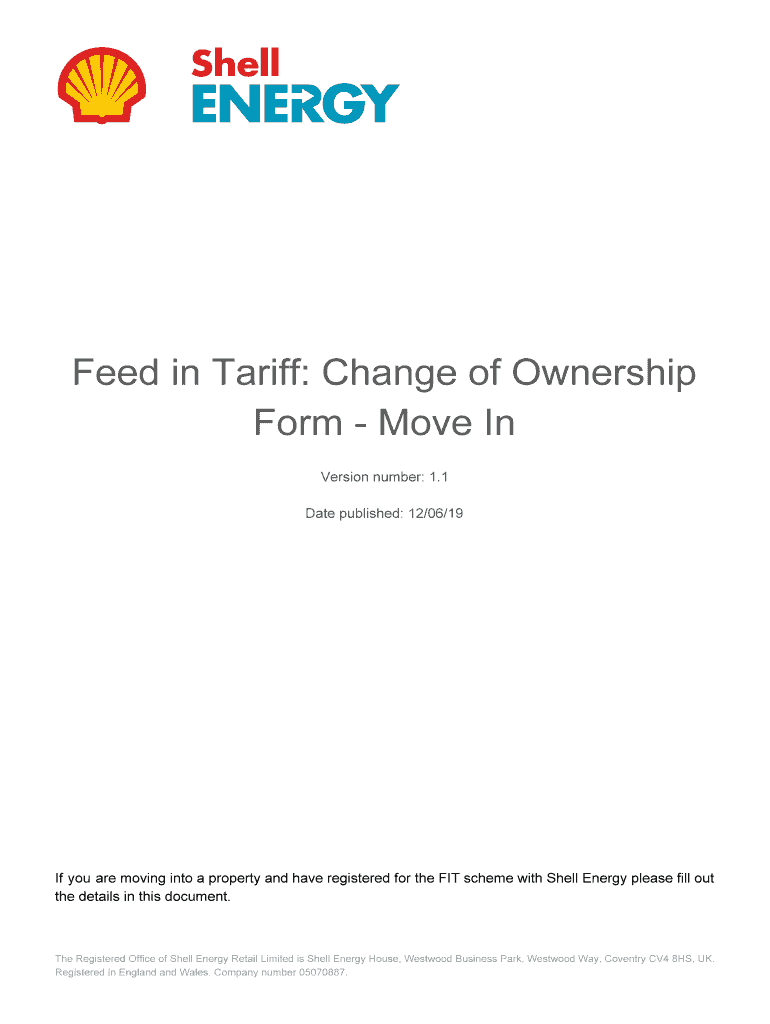 Shell
ENERGY

Feed in Tariff: Change of Ownership Form - Move In

Version number: 1.1

Date published: 12/06/19

If you are moving into a property and have registered for the FIT scheme with Shell Energy please fill out the details in this document.

The Registered Office of Shell Energy Retail Limited is Shell Energy House, Westwood Business Park, Westwood Way, Coventry CV4 8HS, UK. Registered in England and Wales. Company number 05070887.